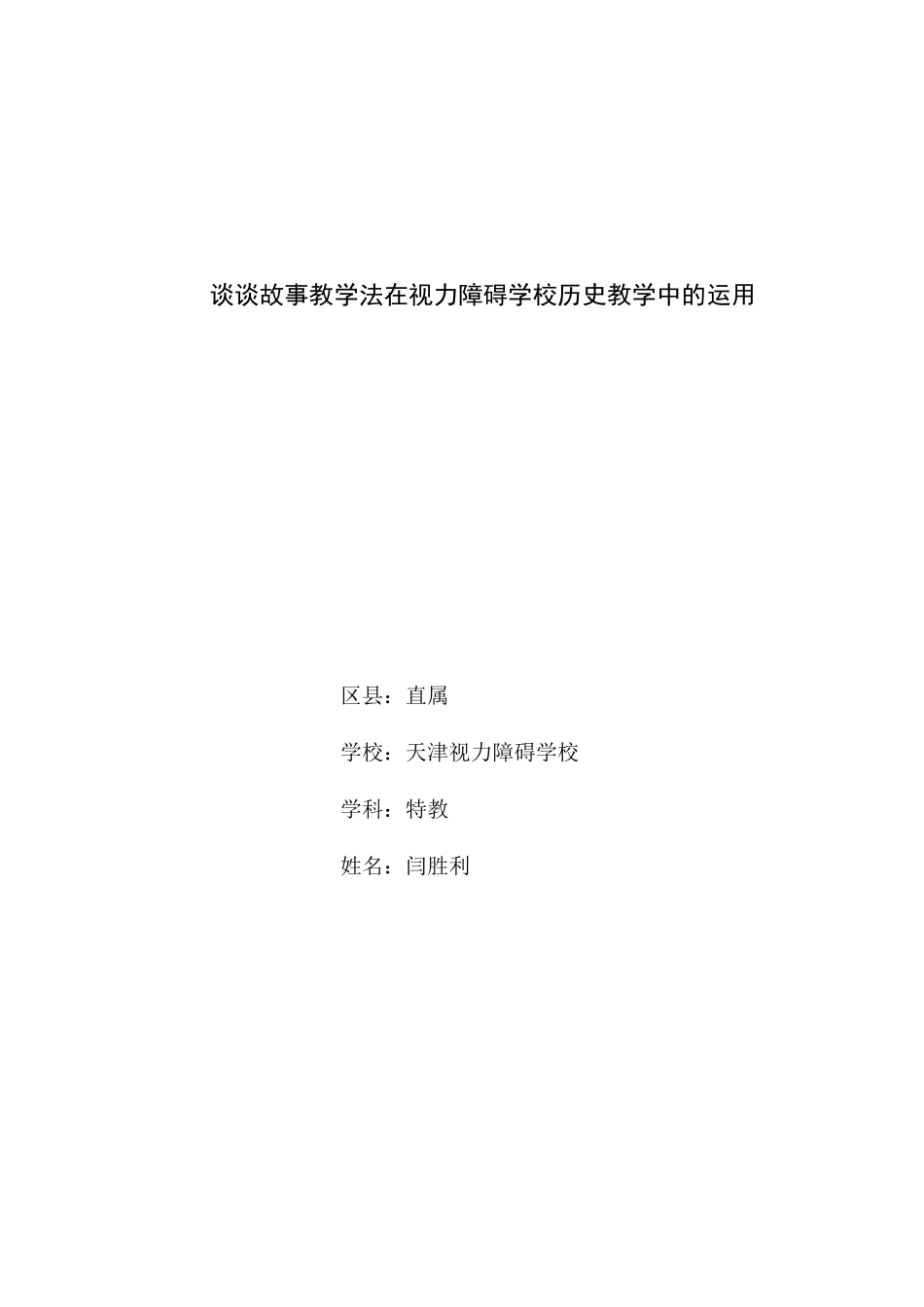 谈谈故事教学法在视力障碍学校历史教学中的运用

区县：直属

学校：天津视力障碍学校

学科：特教

姓名：闫胜利